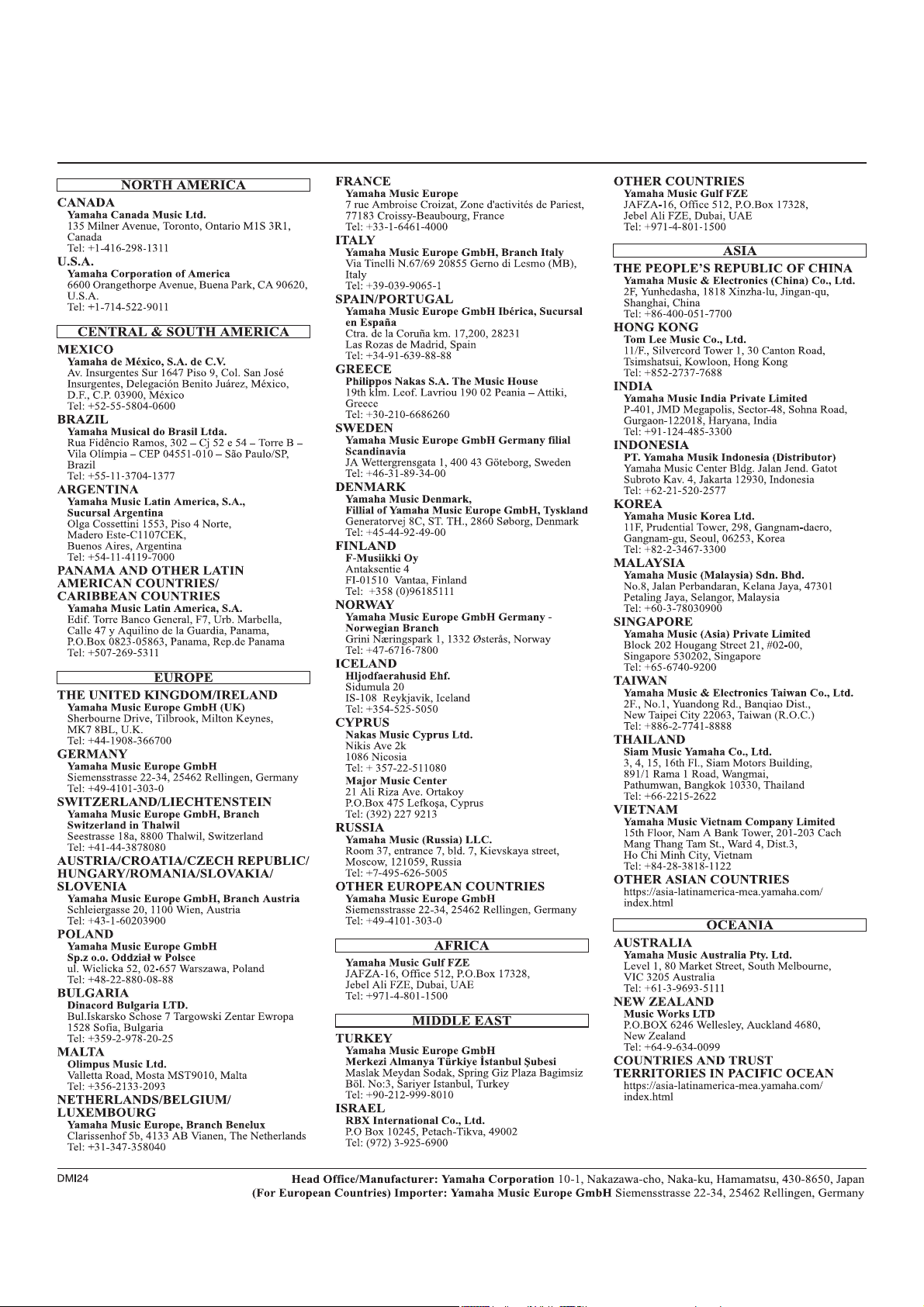 NORTH AMERICA

CANADA
Yamaha Canada Music Ltd.
135 Milner Avenue, Toronto, Ontario M1S 3R1, Canada
Tel: +1-416-298-1311

U.S.A.
Yamaha Corporation of America
6600 Orangethorpe Avenue, Buena Park, CA 90620, U.S.A.
Tel: +1-714-522-9011

CENTRAL & SOUTH AMERICA

MEXICO
Yamaha de México, S.A. de C.V.
Av. Insurgentes Sur 1647 Piso 9, Col. San José Insurgentes, Delegación Benito Juárez, México, D.F., C.P. 03900, México
Tel: +52-55-5804-0600

BRAZIL
Yamaha Musical do Brasil Ltda.
Rua Fidêncio Ramos, 302 – Cj 52 e 54 – Torre B – Vila Olímpia – CEP 04551-010 – São Paulo/SP, Brazil
Tel: +55-11-3704-1377

ARGENTINA
Yamaha Music Latin America, S.A., Sucursal Argentina
Olga Cossettini 1553, Piso 4 Norte, Madero Este-C1107CEK, Buenos Aires, Argentina
Tel: +54-11-4119-7000

PANAMA AND OTHER LATIN AMERICAN COUNTRIES/ CARIBBEAN COUNTRIES
Yamaha Music Latin America, S.A.
Edif. Torre Banco General, F7, Urb. Marbella, Calle 47 y Aquilino de la Guardia, Panama, P.O.Box 0823-05863, Panama, Rep.de Panama
Tel: +507-269-5311

EUROPE

THE UNITED KINGDOM/IRELAND
Yamaha Music Europe GmbH (UK)
Sherbourne Drive, Tilbrook, Milton Keynes, MK7 8BL, U.K.
Tel: +44-1908-366700

GERMANY
Yamaha Music Europe GmbH
Siemensstrasse 22-34, 25462 Rellingen, Germany
Tel: +49-4101-303-0

SWITZERLAND/LIECHTENSTEIN
Yamaha Music Europe GmbH, Branch Switzerland in Thalwil
Seestrasse 18a, 8800 Thalwil, Switzerland
Tel: +41-44-3878080

AUSTRIA/CROATIA/CZECH REPUBLIC/ HUNGARY/ROMANIA/SLOVAKIA/ SLOVENIA
Yamaha Music Europe GmbH, Branch Austria
Schleiergasse 20, 1100 Wien, Austria
Tel: +43-1-60203900

POLAND
Yamaha Music Europe GmbH Sp.z o.o. Oddział w Polsce
ul. Wielicka 52, 02-657 Warszawa, Poland
Tel: +48-22-880-08-88

BULGARIA
Dinacord Bulgaria LTD.
Bul.Iskarsko Schose 7 Targowski Zentar Ewropa 1528 Sofia, Bulgaria
Tel: +359-2-978-20-25

MALTA
Olimpus Music Ltd.
Valletta Road, Mosta MST9010, Malta
Tel: +356-2133-2093

NETHERLANDS/BELGIUM/ LUXEMBOURG
Yamaha Music Europe, Branch Benelux
Clarissenhof 5b, 4133 AB Vianen, The Netherlands
Tel: +31-347-358040

FRANCE
Yamaha Music Europe
7 rue Ambroise Croizat, Zone d'activités de Pariest, 77183 Croissy-Beaubourg, France
Tel: +33-1-6461-4000

ITALY
Yamaha Music Europe GmbH, Branch Italy
Via Tinelli N.67/69 20855 Gerno di Lesmo (MB), Italy
Tel: +39-039-9065-1

SPAIN/PORTUGAL
Yamaha Music Europe GmbH Ibérica, Sucursal en España
Ctra. de la Coruña km. 17,200, 28231 Las Rozas de Madrid, Spain
Tel: +34-91-639-88-88

GREECE
Philippos Nakas S.A. The Music House
19th klm. Leof. Lavriou 190 02 Peania – Attiki, Greece
Tel: +30-210-6686260

SWEDEN
Yamaha Music Europe GmbH Germany filial Scandinavia
JA Wettergrensgata 1, 400 43 Göteborg, Sweden
Tel: +46-31-89-34-00

DENMARK
Yamaha Music Denmark, Fillial of Yamaha Music Europe GmbH, Tyskland
Generatorvej 8C, ST. TH., 2860 Søborg, Denmark
Tel: +45-44-92-49-00

FINLAND
F-Musiikki Oy
Antaksentie 4
FI-01510 Vantaa, Finland
Tel: +358 (0)96185111

NORWAY
Yamaha Music Europe GmbH Germany - Norwegian Branch
Grini Næringspark 1, 1332 Østerås, Norway
Tel: +47-6716-7800

ICELAND
Hljodfaerahusid Ehf.
Sidumula 20
IS-108 Reykjavik, Iceland
Tel: +354-525-5050

CYPRUS
Nakas Music Cyprus Ltd.
Nikis Ave 2k
1086 Nicosia
Tel: + 357-22-511080
Major Music Center
21 Ali Riza Ave. Ortakoy
P.O.Box 475 Lefkoşa, Cyprus
Tel: (392) 227 9213

RUSSIA
Yamaha Music (Russia) LLC.
Room 37, entrance 7, bld. 7, Kievskaya street, Moscow, 121059, Russia
Tel: +7-495-626-5005

OTHER EUROPEAN COUNTRIES
Yamaha Music Europe GmbH
Siemensstrasse 22-34, 25462 Rellingen, Germany
Tel: +49-4101-303-0

AFRICA

Yamaha Music Gulf FZE
JAFZA-16, Office 512, P.O.Box 17328, Jebel Ali FZE, Dubai, UAE
Tel: +971-4-801-1500

MIDDLE EAST

TURKEY
Yamaha Music Europe GmbH Merkezi Almanya Türkiye İstanbul Şubesi
Maslak Meydan Sodak, Spring Giz Plaza Bagimsiz Böl. No:3, Sariyer Istanbul, Turkey
Tel: +90-212-999-8010

ISRAEL
RBX International Co., Ltd.
P.O Box 10245, Petach-Tikva, 49002
Tel: (972) 3-925-6900

OTHER COUNTRIES
Yamaha Music Gulf FZE
JAFZA-16, Office 512, P.O.Box 17328, Jebel Ali FZE, Dubai, UAE
Tel: +971-4-801-1500

ASIA

THE PEOPLE'S REPUBLIC OF CHINA
Yamaha Music & Electronics (China) Co., Ltd.
2F, Yunhedasha, 1818 Xinzha-lu, Jingan-qu, Shanghai, China
Tel: +86-400-051-7700

HONG KONG
Tom Lee Music Co., Ltd.
11/F., Silvercord Tower 1, 30 Canton Road, Tsimshatsui, Kowloon, Hong Kong
Tel: +852-2737-7688

INDIA
Yamaha Music India Private Limited
P-401, JMD Megapolis, Sector-48, Sohna Road, Gurgaon-122018, Haryana, India
Tel: +91-124-485-3300

INDONESIA
PT. Yamaha Musik Indonesia (Distributor)
Yamaha Music Center Bldg. Jalan Jend. Gatot Subroto Kav. 4, Jakarta 12930, Indonesia
Tel: +62-21-520-2577

KOREA
Yamaha Music Korea Ltd.
11F, Prudential Tower, 298, Gangnam-daero, Gangnam-gu, Seoul, 06253, Korea
Tel: +82-2-3467-3300

MALAYSIA
Yamaha Music (Malaysia) Sdn. Bhd.
No.8, Jalan Perbandaran, Kelana Jaya, 47301 Petaling Jaya, Selangor, Malaysia
Tel: +60-3-78030900

SINGAPORE
Yamaha Music (Asia) Private Limited
Block 202 Hougang Street 21, #02-00, Singapore 530202, Singapore
Tel: +65-6740-9200

TAIWAN
Yamaha Music & Electronics Taiwan Co., Ltd.
2F., No.1, Yuandong Rd., Banqiao Dist., New Taipei City 22063, Taiwan (R.O.C.)
Tel: +886-2-7741-8888

THAILAND
Siam Music Yamaha Co., Ltd.
3, 4, 15, 16th Fl., Siam Motors Building, 891/1 Rama 1 Road, Wangmai, Pathumwan, Bangkok 10330, Thailand
Tel: +66-2215-2622

VIETNAM
Yamaha Music Vietnam Company Limited
15th Floor, Nam A Bank Tower, 201-203 Cach Mang Thang Tam St., Ward 4, Dist.3, Ho Chi Minh City, Vietnam
Tel: +84-28-3818-1122

OTHER ASIAN COUNTRIES
https://asia-latinamerica-mea.yamaha.com/index.html

OCEANIA

AUSTRALIA
Yamaha Music Australia Pty. Ltd.
Level 1, 80 Market Street, South Melbourne, VIC 3205 Australia
Tel: +61-3-9693-5111

NEW ZEALAND
Music Works LTD
P.O.BOX 6246 Wellesley, Auckland 4680, New Zealand
Tel: +64-9-634-0099

COUNTRIES AND TRUST TERRITORIES IN PACIFIC OCEAN
https://asia-latinamerica-mea.yamaha.com/index.html

DMI24

Head Office/Manufacturer: Yamaha Corporation 10-1, Nakazawa-cho, Naka-ku, Hamamatsu, 430-8650, Japan
(For European Countries) Importer: Yamaha Music Europe GmbH Siemensstrasse 22-34, 25462 Rellingen, Germany